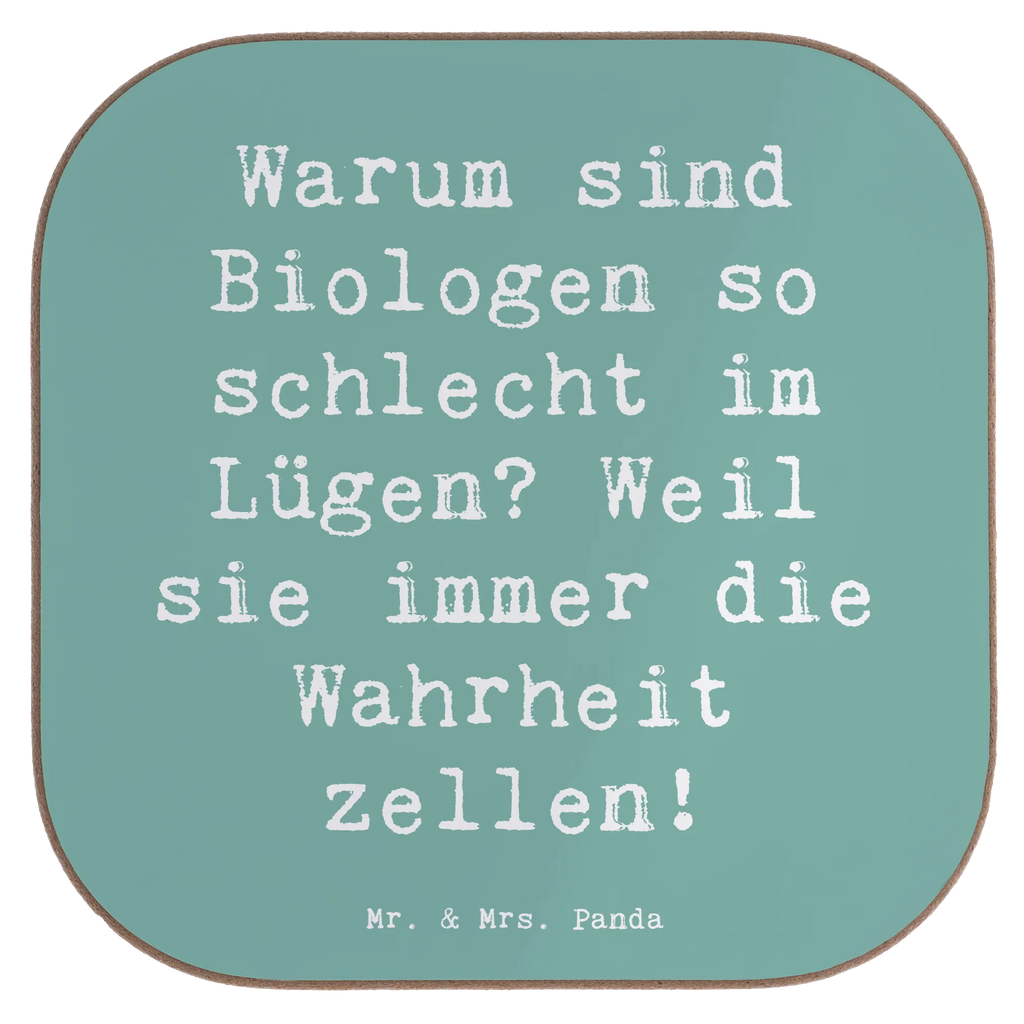 Warum sind Biologen so schlecht im Lügen? Weil sie immer die Wahrheit zellen!

Mr. & Mrs. Panda